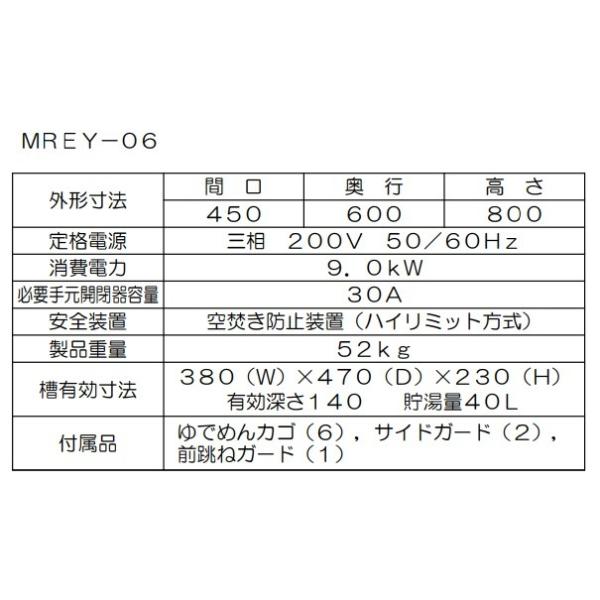 MREY-06

| 外形寸法 | 間口 | 奥行 | 高さ |
|---|---|---|---|
| | 450 | 600 | 800 |
| 定格電源 | 三相 200V 50/60Hz | | |
| 消費電力 | 9.0kW | | |
| 必要手元開閉器容量 | 30A | | |
| 安全装置 | 空焚き防止装置(ハイリミット方式) | | |
| 製品重量 | 52kg | | |
| 槽有効寸法 | 380(W)×470(D)×230(H) 有効深さ140 貯湯量40L | | |
| 付属品 | ゆでめんカゴ(6),サイドガード(2),前跳ねガード(1) | | |